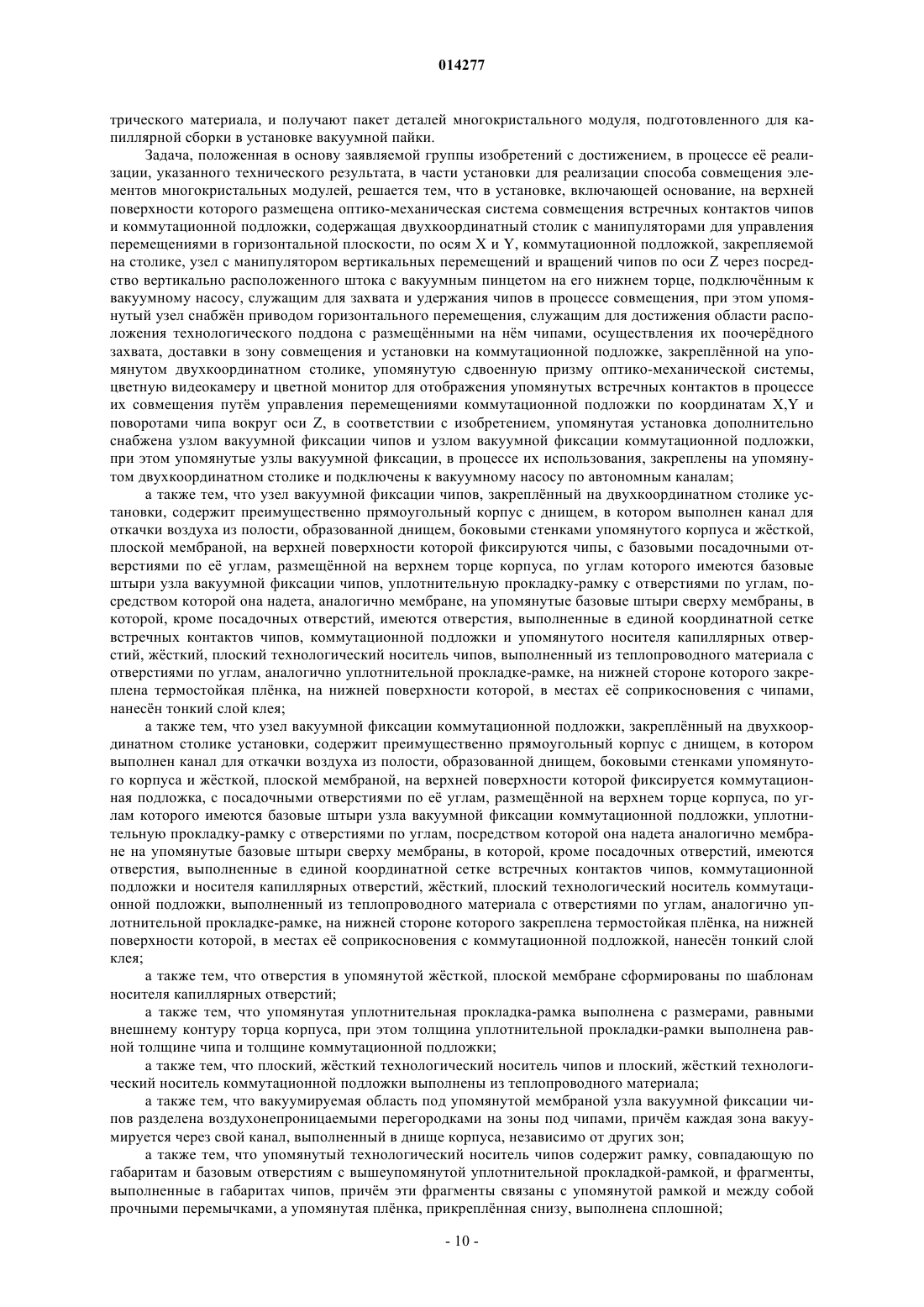 014277

трического материала, и получают пакет деталей многокристального модуля, подготовленного для капиллярной сборки в установке вакуумной пайки.

Задача, положенная в основу заявляемой группы изобретений с достижением, в процессе её реализации, указанного технического результата, в части установки для реализации способа совмещения элементов многокристальных модулей, решается тем, что в установке, включающей основание, на верхней поверхности которого размещена оптико-механическая система совмещения встречных контактов чипов и коммутационной подложки, содержащая двухкоординатный столик с манипуляторами для управления перемещениями в горизонтальной плоскости, по осям X и Y, коммутационной подложкой, закрепляемой на столике, узел с манипулятором вертикальных перемещений и вращений чипов по оси Z через посредство вертикально расположенного штока с вакуумным пинцетом на его нижнем торце, подключённым к вакуумному насосу, служащим для захвата и удержания чипов в процессе совмещения, при этом упомянутый узел снабжён приводом горизонтального перемещения, служащим для достижения области расположения технологического поддона с размещёнными на нём чипами, осуществления их поочерёдного захвата, доставки в зону совмещения и установки на коммутационной подложке, закреплённой на упомянутом двухкоординатном столике, упомянутую сдвоенную призму оптико-механической системы, цветную видеокамеру и цветной монитор для отображения упомянутых встречных контактов в процессе их совмещения путём управления перемещениями коммутационной подложки по координатам X,Y и поворотами чипа вокруг оси Z, в соответствии с изобретением, упомянутая установка дополнительно снабжена узлом вакуумной фиксации чипов и узлом вакуумной фиксации коммутационной подложки, при этом упомянутые узлы вакуумной фиксации, в процессе их использования, закреплены на упомянутом двухкоординатном столике и подключены к вакуумному насосу по автономным каналам;

а также тем, что узел вакуумной фиксации чипов, закреплённый на двухкоординатном столике установки, содержит преимущественно прямоугольный корпус с днищем, в котором выполнен канал для откачки воздуха из полости, образованной днищем, боковыми стенками упомянутого корпуса и жёсткой, плоской мембраной, на верхней поверхности которой фиксируются чипы, с базовыми посадочными отверстиями по её углам, размещённой на верхнем торце корпуса, по углам которого имеются базовые штыри узла вакуумной фиксации чипов, уплотнительную прокладку-рамку с отверстиями по углам, посредством которой она надета, аналогично мембране, на упомянутые базовые штыри сверху мембраны, в которой, кроме посадочных отверстий, имеются отверстия, выполненные в единой координатной сетке встречных контактов чипов, коммутационной подложки и упомянутого носителя капиллярных отверстий, жёсткий, плоский технологический носитель чипов, выполненный из теплопроводного материала с отверстиями по углам, аналогично уплотнительной прокладке-рамке, на нижней стороне которого закреплена термостойкая плёнка, на нижней поверхности которой, в местах её соприкосновения с чипами, нанесён тонкий слой клея;

а также тем, что узел вакуумной фиксации коммутационной подложки, закреплённый на двухкоординатном столике установки, содержит преимущественно прямоугольный корпус с днищем, в котором выполнен канал для откачки воздуха из полости, образованной днищем, боковыми стенками упомянутого корпуса и жёсткой, плоской мембраной, на верхней поверхности которой фиксируется коммутационная подложка, с посадочными отверстиями по её углам, размещённой на верхнем торце корпуса, по углам которого имеются базовые штыри узла вакуумной фиксации коммутационной подложки, уплотнительную прокладку-рамку с отверстиями по углам, посредством которой она надета аналогично мембране на упомянутые базовые штыри сверху мембраны, в которой, кроме посадочных отверстий, имеются отверстия, выполненные в единой координатной сетке встречных контактов чипов, коммутационной подложки и носителя капиллярных отверстий, жёсткий, плоский технологический носитель коммутационной подложки, выполненный из теплопроводного материала с отверстиями по углам, аналогично уплотнительной прокладке-рамке, на нижней стороне которого закреплена термостойкая плёнка, на нижней поверхности которой, в местах её соприкосновения с коммутационной подложкой, нанесён тонкий слой клея;

а также тем, что отверстия в упомянутой жёсткой, плоской мембране сформированы по шаблонам носителя капиллярных отверстий;

а также тем, что упомянутая уплотнительная прокладка-рамка выполнена с размерами, равными внешнему контуру торца корпуса, при этом толщина уплотнительной прокладки-рамки выполнена равной толщине чипа и толщине коммутационной подложки;

а также тем, что плоский, жёсткий технологический носитель чипов и плоский, жёсткий технологический носитель коммутационной подложки выполнены из теплопроводного материала;

а также тем, что вакуумируемая область под упомянутой мембраной узла вакуумной фиксации чипов разделена воздухонепроницаемыми перегородками на зоны под чипами, причём каждая зона вакуумируется через свой канал, выполненный в днище корпуса, независимо от других зон;

а также тем, что упомянутый технологический носитель чипов содержит рамку, совпадающую по габаритам и базовым отверстиям с вышеупомянутой уплотнительной прокладкой-рамкой, и фрагменты, выполненные в габаритах чипов, причём эти фрагменты связаны с упомянутой рамкой и между собой прочными перемычками, а упомянутая плёнка, прикреплённая снизу, выполнена сплошной;

- 10 -